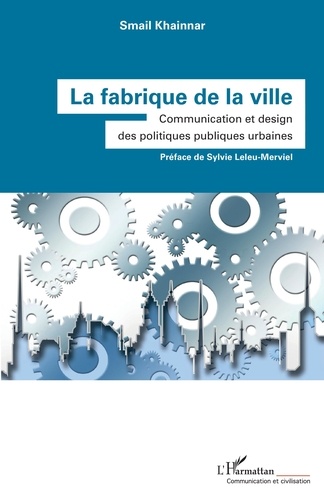 Smail Khainnar

La fabrique de la ville

Communication et design des politiques publiques urbaines

Préface de Sylvie Leleu-Merviel

L'Harmattan

Communication et civilisation